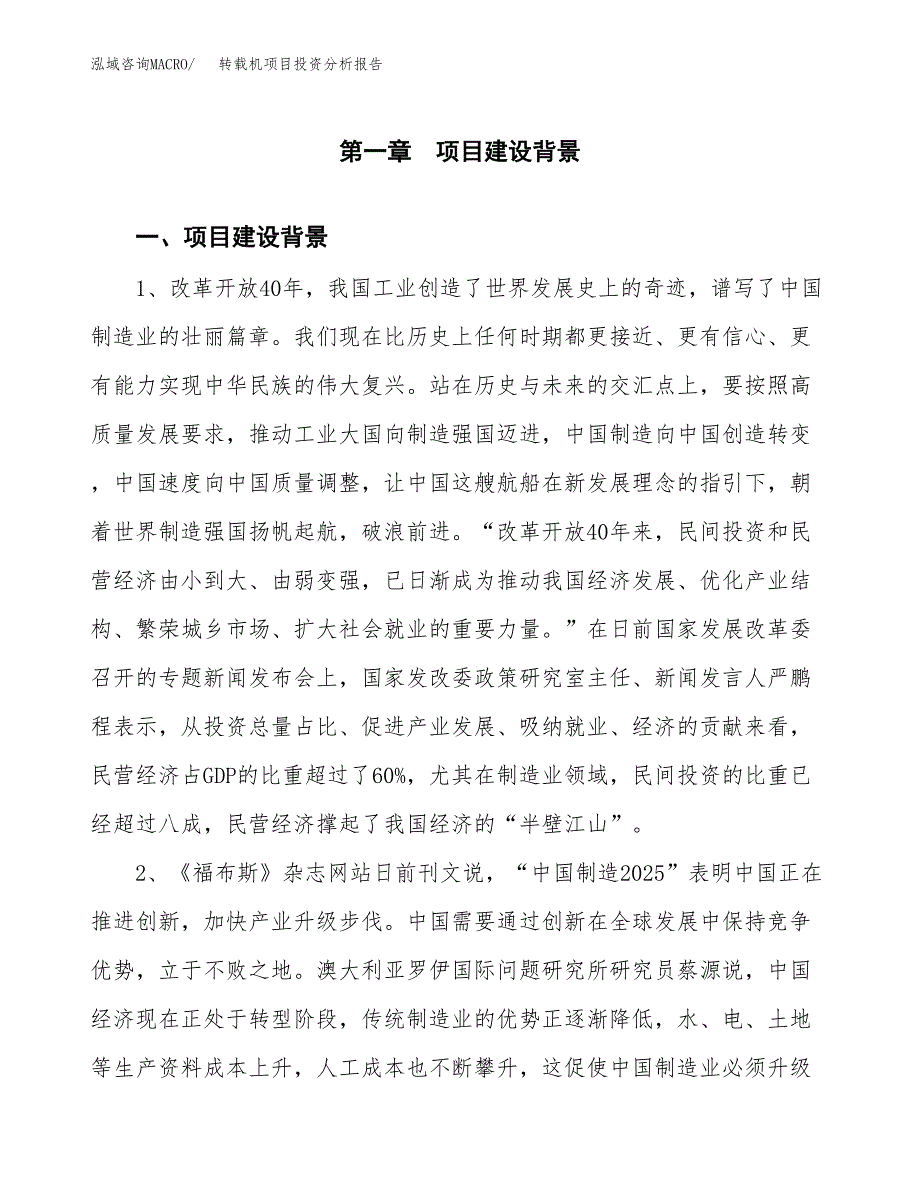 泓域咨询MACRO/　转载机项目投资分析报告

第一章　项目建设背景

一、项目建设背景

1、改革开放40年，我国工业创造了世界发展史上的奇迹，谱写了中国制造业的壮丽篇章。我们现在比历史上任何时期都更接近、更有信心、更有能力实现中华民族的伟大复兴。站在历史与未来的交汇点上，要按照高质量发展要求，推动工业大国向制造强国迈进，中国制造向中国创造转变，中国速度向中国质量调整，让中国这艘航船在新发展理念的指引下，朝着世界制造强国扬帆起航，破浪前进。“改革开放40年来，民间投资和民营经济由小到大、由弱变强，已日渐成为推动我国经济发展、优化产业结构、繁荣城乡市场、扩大社会就业的重要力量。”在日前国家发展改革委召开的专题新闻发布会上，国家发改委政策研究室主任、新闻发言人严鹏程表示，从投资总量占比、促进产业发展、吸纳就业、经济的贡献来看，民营经济占GDP的比重超过了60%，尤其在制造业领域，民间投资的比重已经超过八成，民营经济撑起了我国经济的“半壁江山”。

2、《福布斯》杂志网站日前刊文说，“中国制造2025”表明中国正在推进创新，加快产业升级步伐。中国需要通过创新在全球发展中保持竞争优势，立于不败之地。澳大利亚罗伊国际问题研究所研究员蔡源说，中国经济现在正处于转型阶段，传统制造业的优势正逐渐降低，水、电、土地等生产资料成本上升，人工成本也不断攀升，这促使中国制造业必须升级